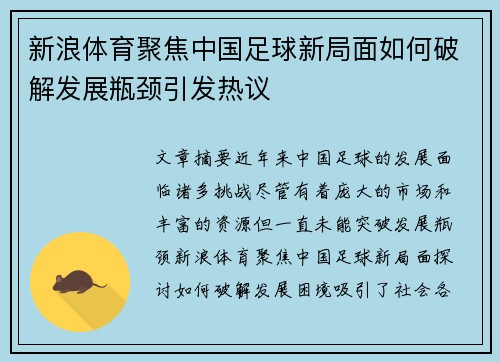 新浪体育聚焦中国足球新局面如何破解发展瓶颈引发热议

文章摘要近年来中国足球的发展面临诸多挑战尽管有着庞大的市场和丰富的资源但一直未能突破发展瓶颈新浪体育聚焦中国足球新局面探讨如何破解发展困境吸引了社会各